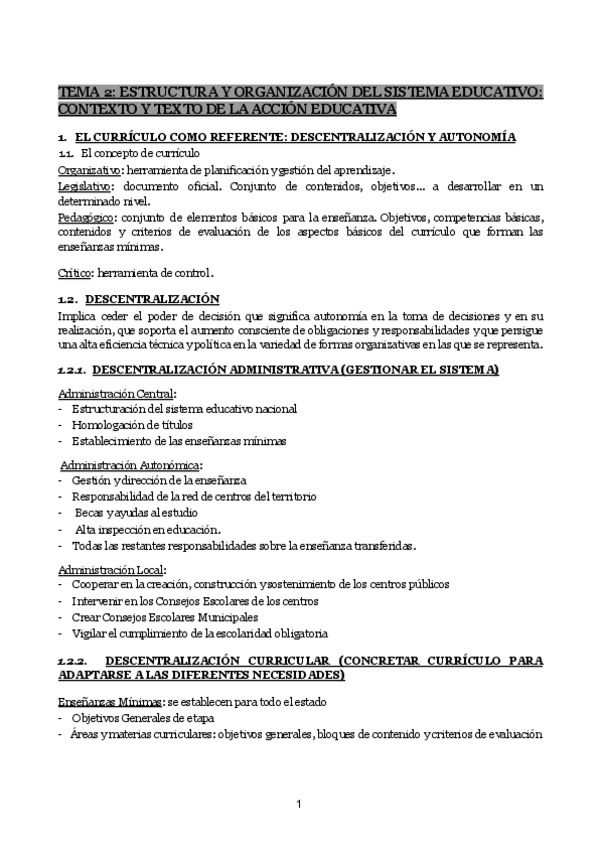 TEMA 2: ESTRUCTURA Y ORGANIZACIÓN DEL SISTEMA EDUCATIVO: CONTEXTO Y TEXTO DE LA ACCIÓN EDUCATIVA

1. EL CURRÍCULO COMO REFERENTE: DESCENTRALIZACIÓN Y AUTONOMÍA
1.1. El concepto de currículo
Organizativo: herramienta de planificación y gestión del aprendizaje.
Legislativo: documento oficial. Conjunto de contenidos, objetivos… a desarrollar en un determinado nivel.
Pedagógico: conjunto de elementos básicos para la enseñanza. Objetivos, competencias básicas, contenidos y criterios de evaluación de los aspectos básicos del currículo que forman las enseñanzas mínimas.

Crítico: herramienta de control.

1.2. DESCENTRALIZACIÓN
Implica ceder el poder de decisión que significa autonomía en la toma de decisiones y en su realización, que soporta el aumento consciente de obligaciones y responsabilidades y que persigue una alta eficiencia técnica y política en la variedad de formas organizativas en las que se representa.

1.2.1. DESCENTRALIZACIÓN ADMINISTRATIVA (GESTIONAR EL SISTEMA)

Administración Central:
- Estructuración del sistema educativo nacional
- Homologación de títulos
- Establecimiento de las enseñanzas mínimas

Administración Autonómica:
- Gestión y dirección de la enseñanza
- Responsabilidad de la red de centros del territorio
- Becas y ayudas al estudio
- Alta inspección en educación.
- Todas las restantes responsabilidades sobre la enseñanza transferidas.

Administración Local:
- Cooperar en la creación, construcción y sostenimiento de los centros públicos
- Intervenir en los Consejos Escolares de los centros
- Crear Consejos Escolares Municipales
- Vigilar el cumplimiento de la escolaridad obligatoria

1.2.2. DESCENTRALIZACIÓN CURRICULAR (CONCRETAR CURRÍCULO PARA ADAPTARSE A LAS DIFERENTES NECESIDADES)

Enseñanzas Mínimas: se establecen para todo el estado
- Objetivos Generales de etapa
- Áreas y materias curriculares: objetivos generales, bloques de contenido y criterios de evaluación

1